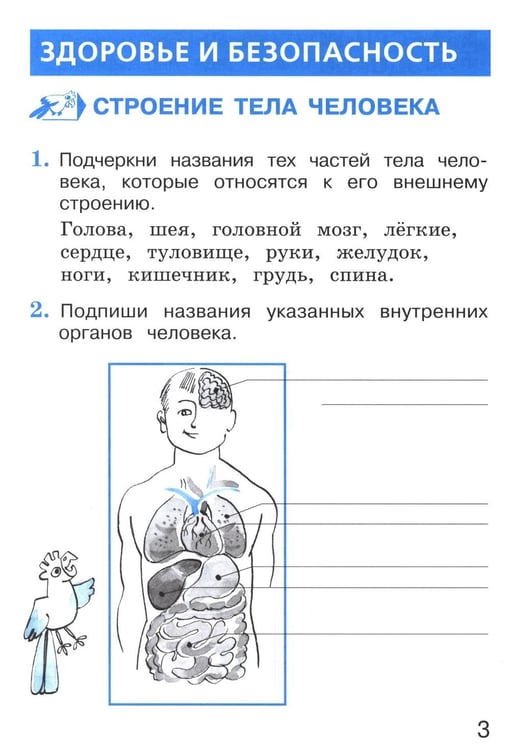 ЗДОРОВЬЕ И БЕЗОПАСНОСТЬ

СТРОЕНИЕ ТЕЛА ЧЕЛОВЕКА

1. Подчеркни названия тех частей тела человека, которые относятся к его внешнему строению.

Голова, шея, головной мозг, лёгкие, сердце, туловище, руки, желудок, ноги, кишечник, грудь, спина.

2. Подпиши названия указанных внутренних органов человека.

____
____
____
____
____
____
____

3